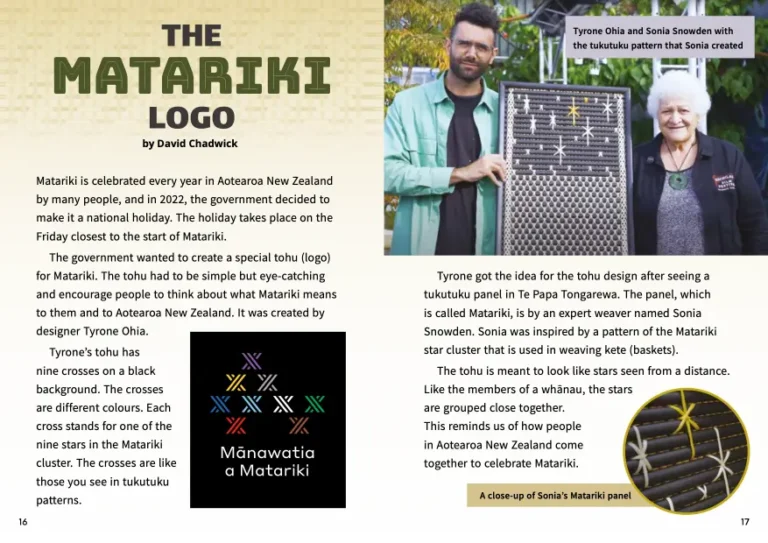 THE
MATARIKI
LOGO
by David Chadwick

Matariki is celebrated every year in Aotearoa New Zealand by many people, and in 2022, the government decided to make it a national holiday. The holiday takes place on the Friday closest to the start of Matariki.

The government wanted to create a special tohu (logo) for Matariki. The tohu had to be simple but eye-catching and encourage people to think about what Matariki means to them and to Aotearoa New Zealand. It was created by designer Tyrone Ohia.

Tyrone's tohu has nine crosses on a black background. The crosses are different colours. Each cross stands for one of the nine stars in the Matariki cluster. The crosses are like those you see in tukutuku patterns.

Mānawatia
a Matariki

16

Tyrone Ohia and Sonia Snowden with the tukutuku pattern that Sonia created

Tyrone got the idea for the tohu design after seeing a tukutuku panel in Te Papa Tongarewa. The panel, which is called Matariki, is by an expert weaver named Sonia Snowden. Sonia was inspired by a pattern of the Matariki star cluster that is used in weaving kete (baskets).

The tohu is meant to look like stars seen from a distance. Like the members of a whānau, the stars are grouped close together. This reminds us of how people in Aotearoa New Zealand come together to celebrate Matariki.

A close-up of Sonia's Matariki panel

17